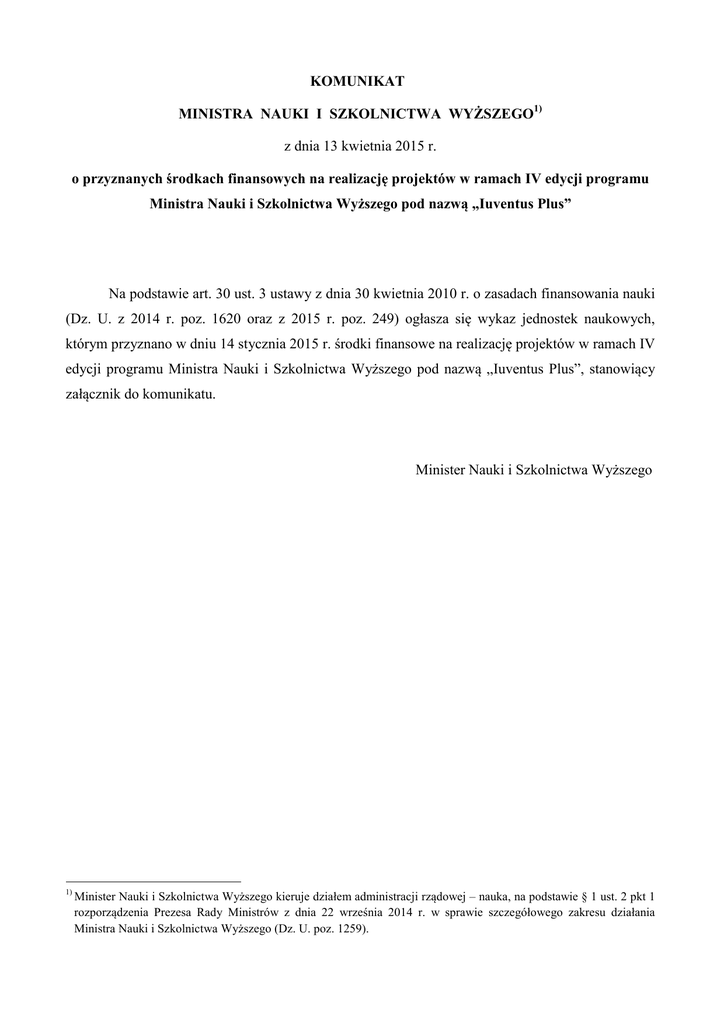 KOMUNIKAT

MINISTRA NAUKI I SZKOLNICTWA WYŻSZEGO$^{1)}$

z dnia 13 kwietnia 2015 r.

o przyznanych środkach finansowych na realizację projektów w ramach IV edycji programu Ministra Nauki i Szkolnictwa Wyższego pod nazwą „Iuventus Plus”

Na podstawie art. 30 ust. 3 ustawy z dnia 30 kwietnia 2010 r. o zasadach finansowania nauki (Dz. U. z 2014 r. poz. 1620 oraz z 2015 r. poz. 249) ogłasza się wykaz jednostek naukowych, którym przyznano w dniu 14 stycznia 2015 r. środki finansowe na realizację projektów w ramach IV edycji programu Ministra Nauki i Szkolnictwa Wyższego pod nazwą „Iuventus Plus”, stanowiący załącznik do komunikatu.

Minister Nauki i Szkolnictwa Wyższego

$^{1)}$ Minister Nauki i Szkolnictwa Wyższego kieruje działem administracji rządowej – nauka, na podstawie § 1 ust. 2 pkt 1 rozporządzenia Prezesa Rady Ministrów z dnia 22 września 2014 r. w sprawie szczegółowego zakresu działania Ministra Nauki i Szkolnictwa Wyższego (Dz. U. poz. 1259).